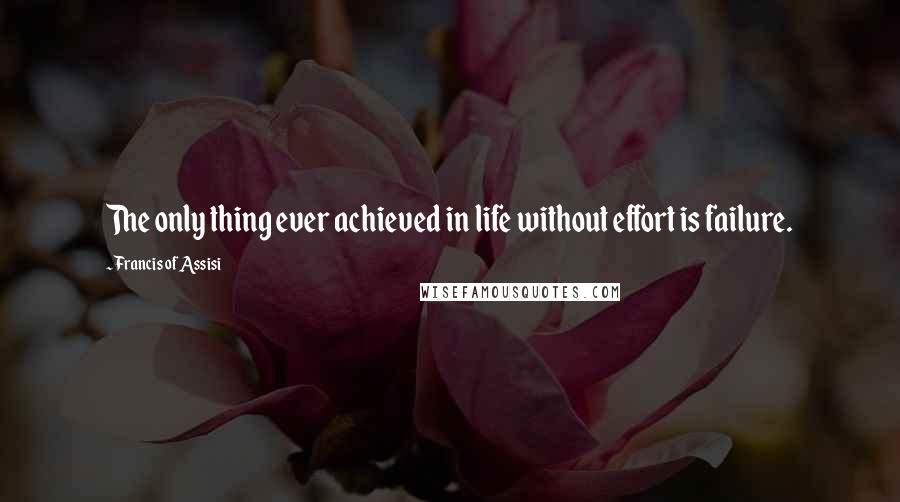 The only thing ever achieved in life without effort is failure.

Francis of Assisi

WISEFAMOUSQUOTES.COM